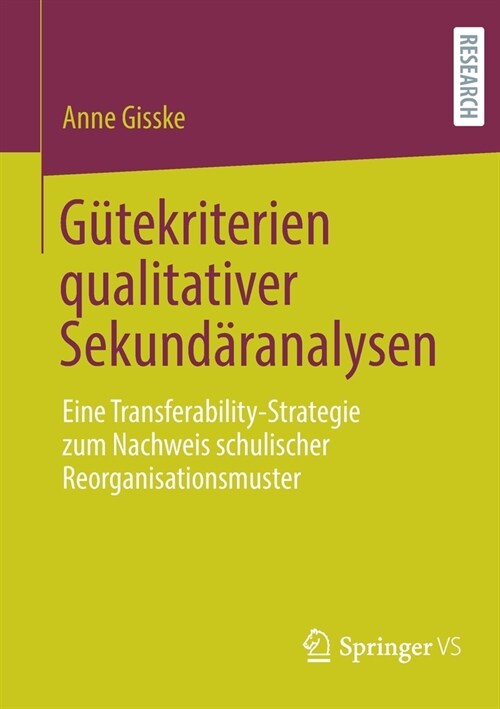 Anne Gisske

RESEARCH

Gütekriterien qualitativer Sekundäranalysen

Eine Transferability-Strategie zum Nachweis schulischer Reorganisationsmuster

Springer VS